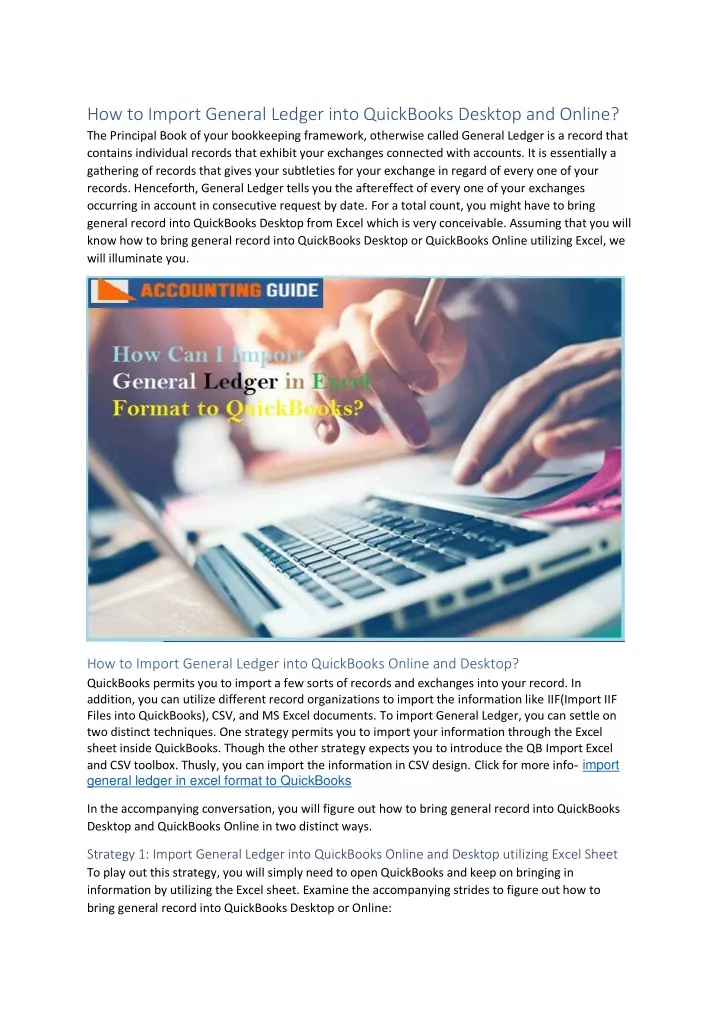 How to Import General Ledger into QuickBooks Desktop and Online?

The Principal Book of your bookkeeping framework, otherwise called General Ledger is a record that contains individual records that exhibit your exchanges connected with accounts. It is essentially a gathering of records that gives your subtleties for your exchange in regard of every one of your records. Henceforth, General Ledger tells you the aftereffect of every one of your exchanges occurring in account in consecutive request by date. For a total count, you might have to bring general record into QuickBooks Desktop from Excel which is very conceivable. Assuming that you will know how to bring general record into QuickBooks Desktop or QuickBooks Online utilizing Excel, we will illuminate you.

ACCOUNTING GUIDE

How Can I Import General Ledger in Excel Format to QuickBooks?

How to Import General Ledger into QuickBooks Online and Desktop?

QuickBooks permits you to import a few sorts of records and exchanges into your record. In addition, you can utilize different record organizations to import the information like IIF(Import IIF Files into QuickBooks), CSV, and MS Excel documents. To import General Ledger, you can settle on two distinct techniques. One strategy permits you to import your information through the Excel sheet inside QuickBooks. Though the other strategy expects you to introduce the QB Import Excel and CSV toolbox. Thusly, you can import the information in CSV design. Click for more info- import general ledger in excel format to QuickBooks

In the accompanying conversation, you will figure out how to bring general record into QuickBooks Desktop and QuickBooks Online in two distinct ways.

Strategy 1: Import General Ledger into QuickBooks Online and Desktop utilizing Excel Sheet

To play out this strategy, you will simply need to open QuickBooks and keep on bringing in information by utilizing the Excel sheet. Examine the accompanying strides to figure out how to bring general record into QuickBooks Desktop or Online: